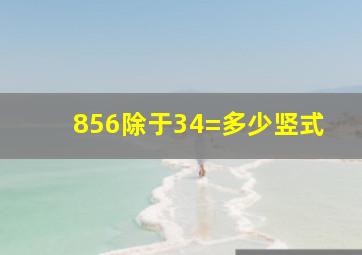 856除于34=多少竖式